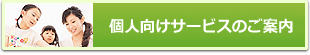 個人向けサービスのご案内